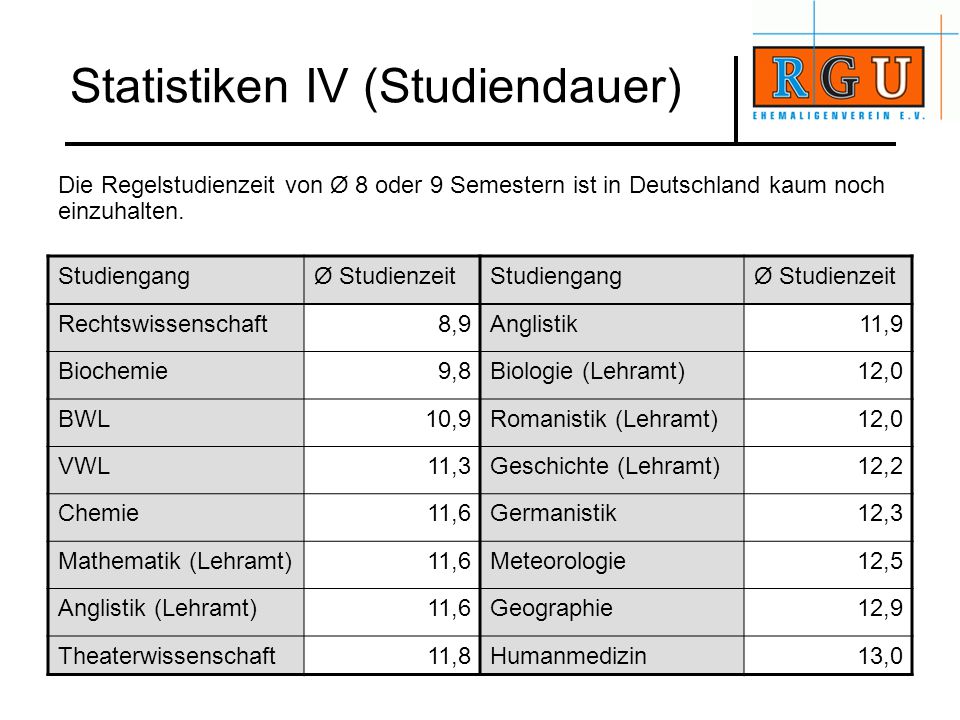 Statistiken IV (Studiendauer)

RGU
EHEMALIGENVEREIN E.V.

Die Regelstudienzeit von Ø 8 oder 9 Semestern ist in Deutschland kaum noch einzuhalten.

| Studiengang | Ø Studienzeit | Studiengang | Ø Studienzeit |
|---|---|---|---|
| Rechtswissenschaft | 8,9 | Anglistik | 11,9 |
| Biochemie | 9,8 | Biologie (Lehramt) | 12,0 |
| BWL | 10,9 | Romanistik (Lehramt) | 12,0 |
| VWL | 11,3 | Geschichte (Lehramt) | 12,2 |
| Chemie | 11,6 | Germanistik | 12,3 |
| Mathematik (Lehramt) | 11,6 | Meteorologie | 12,5 |
| Anglistik (Lehramt) | 11,6 | Geographie | 12,9 |
| Theaterwissenschaft | 11,8 | Humanmedizin | 13,0 |